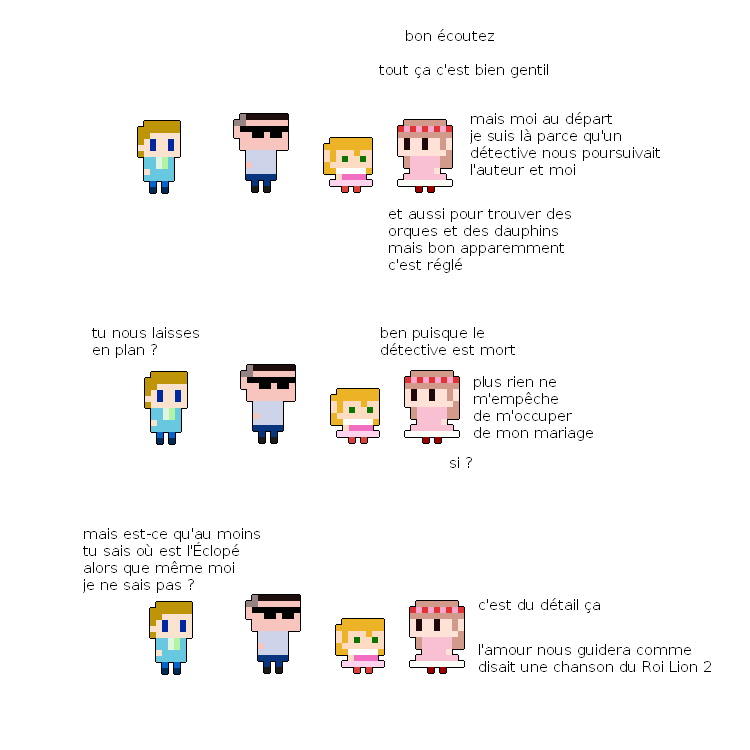 bon écoutez

tout ça c'est bien gentil

mais moi au départ je suis là parce qu'un détective nous poursuivait l'auteur et moi

et aussi pour trouver des orques et des dauphins mais bon apparemment c'est réglé

tu nous laisses en plan ?

ben puisque le détective est mort

plus rien ne m'empêche de m'occuper de mon mariage

si ?

mais est-ce qu'au moins tu sais où est l'Éclopé alors que même moi je ne sais pas ?

c'est du détail ça

l'amour nous guidera comme disait une chanson du Roi Lion 2